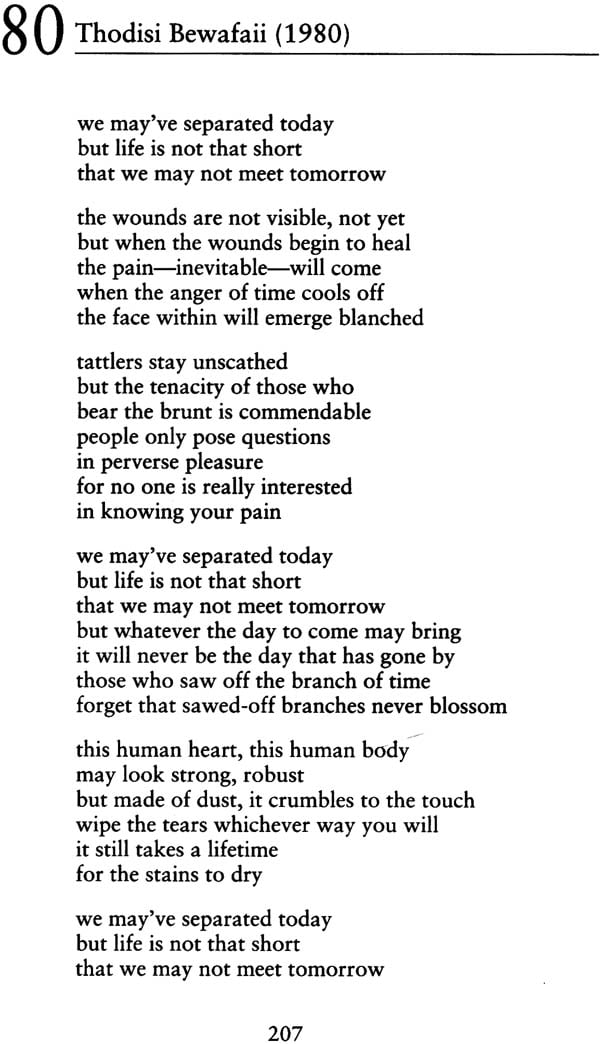 80 Thodisi Bewafaii (1980)

we may've separated today
but life is not that short
that we may not meet tomorrow

the wounds are not visible, not yet
but when the wounds begin to heal
the pain—inevitable—will come
when the anger of time cools off
the face within will emerge blanched

tattlers stay unscathed
but the tenacity of those who
bear the brunt is commendable
people only pose questions
in perverse pleasure
for no one is really interested
in knowing your pain

we may've separated today
but life is not that short
that we may not meet tomorrow
but whatever the day to come may bring
it will never be the day that has gone by
those who saw off the branch of time
forget that sawed-off branches never blossom

this human heart, this human body
may look strong, robust
but made of dust, it crumbles to the touch
wipe the tears whichever way you will
it still takes a lifetime
for the stains to dry

we may've separated today
but life is not that short
that we may not meet tomorrow

207